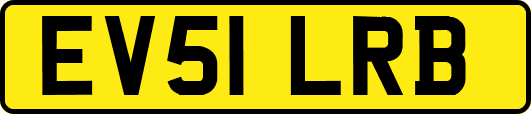 EV51 LRB